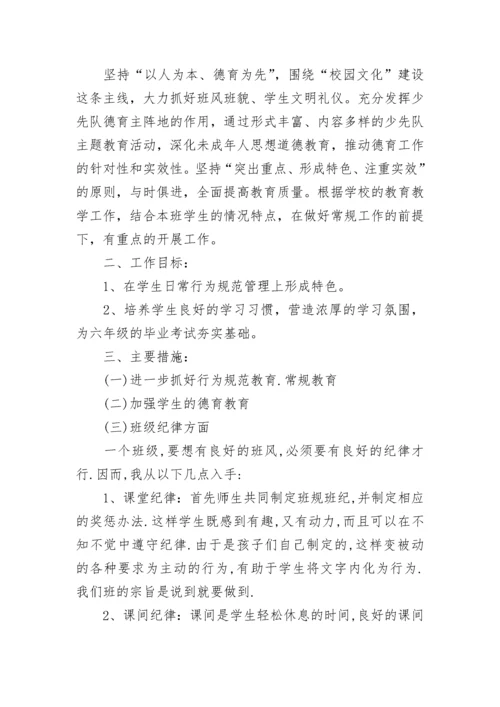 坚持“以人为本、德育为先”，围绕“校园文化”建设这条主线，大力抓好班风班貌、学生文明礼仪。充分发挥少先队德育主阵地的作用，通过形式丰富、内容多样的少先队主题教育活动，深化未成年人思想道德教育，推动德育工作的针对性和实效性。坚持“突出重点、形成特色、注重实效”的原则，与时俱进，全面提高教育质量。根据学校的教育教学工作，结合本班学生的情况特点，在做好常规工作的前提下，有重点的开展工作。

二、工作目标：

1、在学生日常行为规范管理上形成特色。

2、培养学生良好的学习习惯，营造浓厚的学习氛围，为六年级的毕业考试夯实基础。

三、主要措施：

(一)进一步抓好行为规范教育.常规教育

(二)加强学生的德育教育

(三)班级纪律方面

一个班级,要想有良好的班风,必须要有良好的纪律才行.因而,我从以下几点入手:

1、课堂纪律：首先师生共同制定班规班纪,并制定相应的奖惩办法.这样学生既感到有趣,又有动力,而且可以在不知不觉中遵守纪律.由于是孩子们自己制定的,这样变被动的各种要求为主动的行为,有助于学生将文字内化为行为.我们班的宗旨是说到就要做到.

2、课间纪律：课间是学生轻松休息的时间,良好的课间